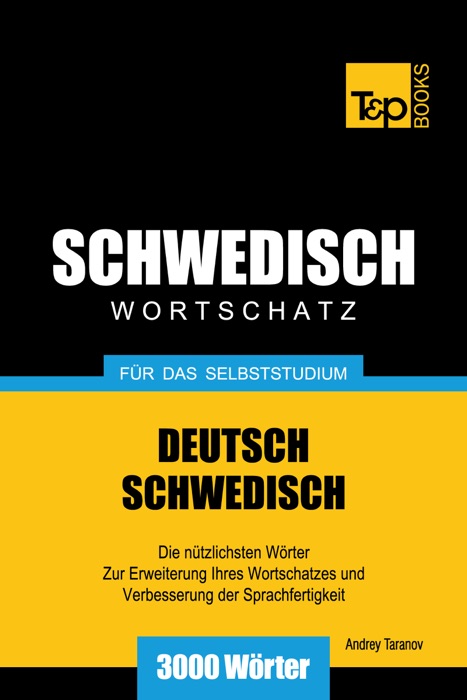 T&P BOOKS

SCHWEDISCH
WORTSCHATZ

FÜR DAS SELBSTSTUDIUM

DEUTSCH
SCHWEDISCH

Die nützlichsten Wörter
Zur Erweiterung Ihres Wortschatzes und
Verbesserung der Sprachfertigkeit

Andrey Taranov

3000 Wörter